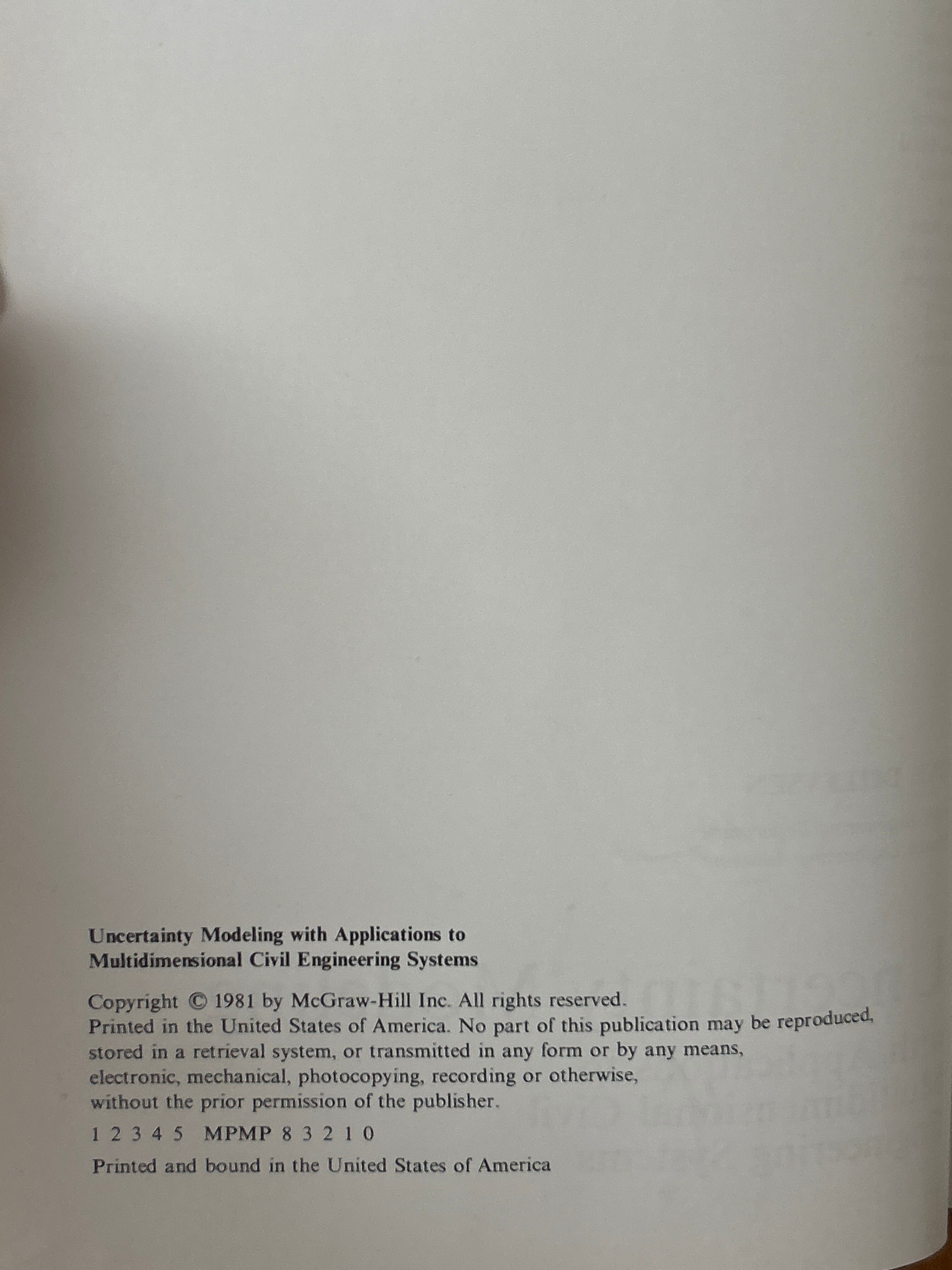 Uncertainty Modeling with Applications to Multidimensional Civil Engineering Systems

Copyright © 1981 by McGraw-Hill Inc. All rights reserved. Printed in the United States of America. No part of this publication may be reproduced, stored in a retrieval system, or transmitted in any form or by any means, electronic, mechanical, photocopying, recording or otherwise, without the prior permission of the publisher.

1 2 3 4 5 MPMP 8 3 2 1 0

Printed and bound in the United States of America